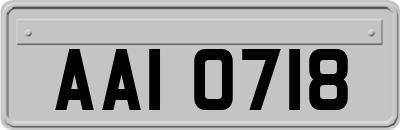 AAI 0718